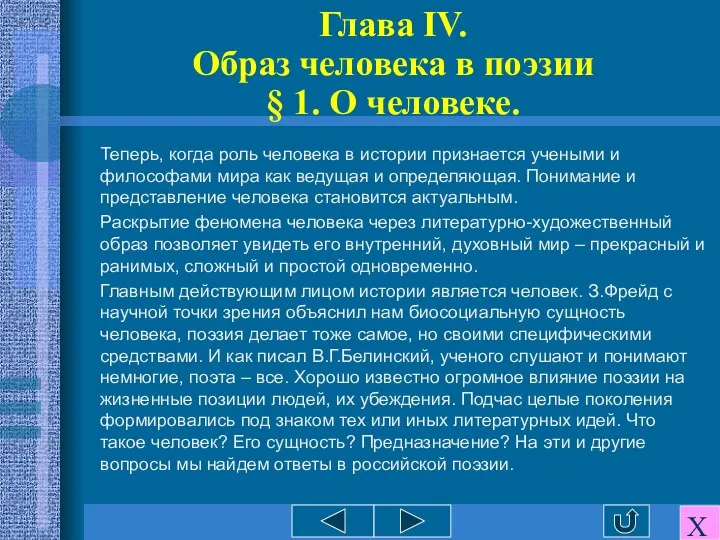 Глава IV.
Образ человека в поэзии
§ 1. О человеке.

Теперь, когда роль человека в истории признается учеными и философами мира как ведущая и определяющая. Понимание и представление человека становится актуальным.

Раскрытие феномена человека через литературно-художественный образ позволяет увидеть его внутренний, духовный мир – прекрасный и ранимых, сложный и простой одновременно.

Главным действующим лицом истории является человек. З.Фрейд с научной точки зрения объяснил нам биосоциальную сущность человека, поэзия делает тоже самое, но своими специфическими средствами. И как писал В.Г.Белинский, ученого слушают и понимают немногие, поэта – все. Хорошо известно огромное влияние поэзии на жизненные позиции людей, их убеждения. Подчас целые поколения формировались под знаком тех или иных литературных идей. Что такое человек? Его сущность? Предназначение? На эти и другие вопросы мы найдем ответы в российской поэзии.

X